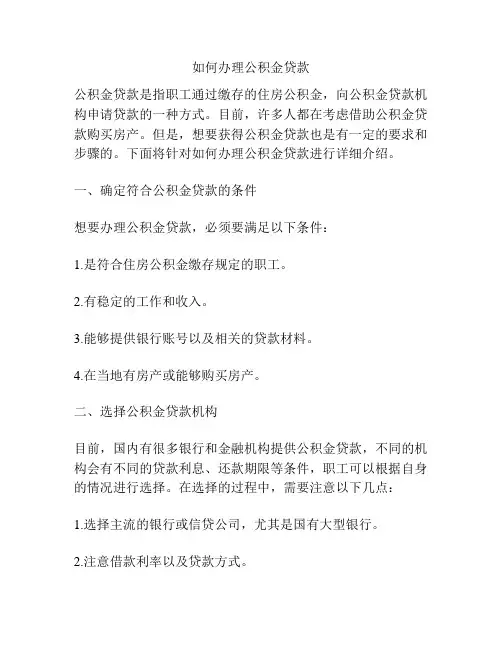 如何办理公积金贷款

公积金贷款是指职工通过缴存的住房公积金，向公积金贷款机构申请贷款的一种方式。目前，许多人都在考虑借助公积金贷款购买房产。但是，想要获得公积金贷款也是有一定的要求和步骤的。下面将针对如何办理公积金贷款进行详细介绍。

一、确定符合公积金贷款的条件

想要办理公积金贷款，必须要满足以下条件：

1.是符合住房公积金缴存规定的职工。

2.有稳定的工作和收入。

3.能够提供银行账号以及相关的贷款材料。

4.在当地有房产或能够购买房产。

二、选择公积金贷款机构

目前，国内有很多银行和金融机构提供公积金贷款，不同的机构会有不同的贷款利息、还款期限等条件，职工可以根据自身的情况进行选择。在选择的过程中，需要注意以下几点：

1.选择主流的银行或信贷公司，尤其是国有大型银行。

2.注意借款利率以及贷款方式。